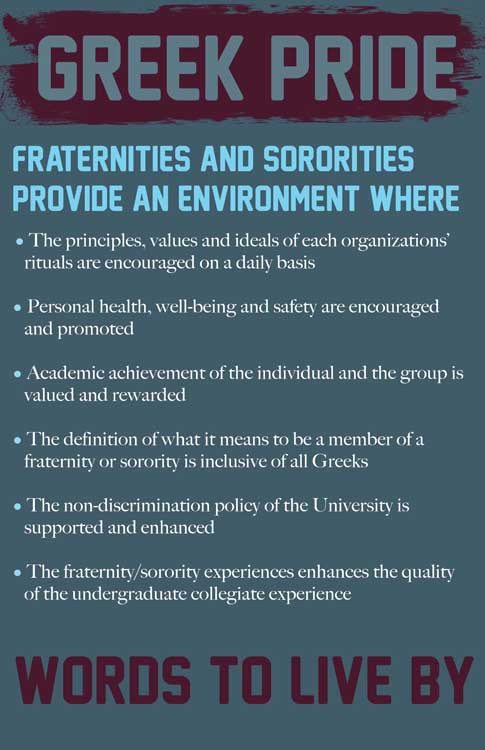 GREEK PRIDE

FRATERNITIES AND SORORITIES PROVIDE AN ENVIRONMENT WHERE

• The principles, values and ideals of each organizations' rituals are encouraged on a daily basis

• Personal health, well-being and safety are encouraged and promoted

• Academic achievement of the individual and the group is valued and rewarded

• The definition of what it means to be a member of a fraternity or sorority is inclusive of all Greeks

• The non-discrimination policy of the University is supported and enhanced

• The fraternity/sorority experiences enhances the quality of the undergraduate collegiate experience

WORDS TO LIVE BY